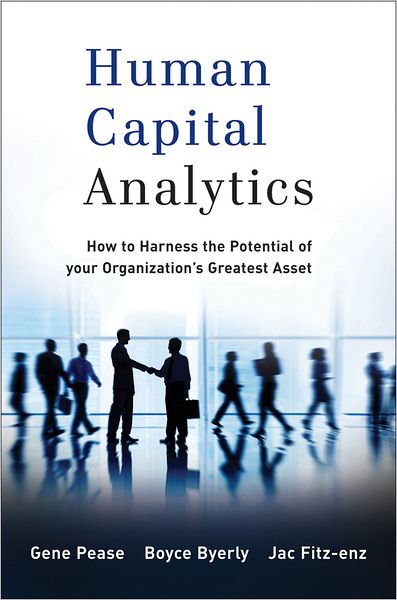 Human Capital Analytics

How to Harness the Potential of your Organization's Greatest Asset

Gene Pease Boyce Byerly Jac Fitz-enz